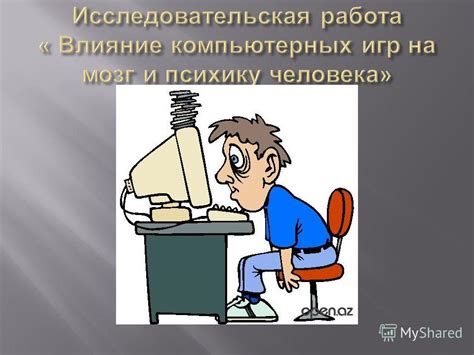 Исследовательская работа « Влияние компьютерных игр на мозг и психику человека»

open.az

MyShared